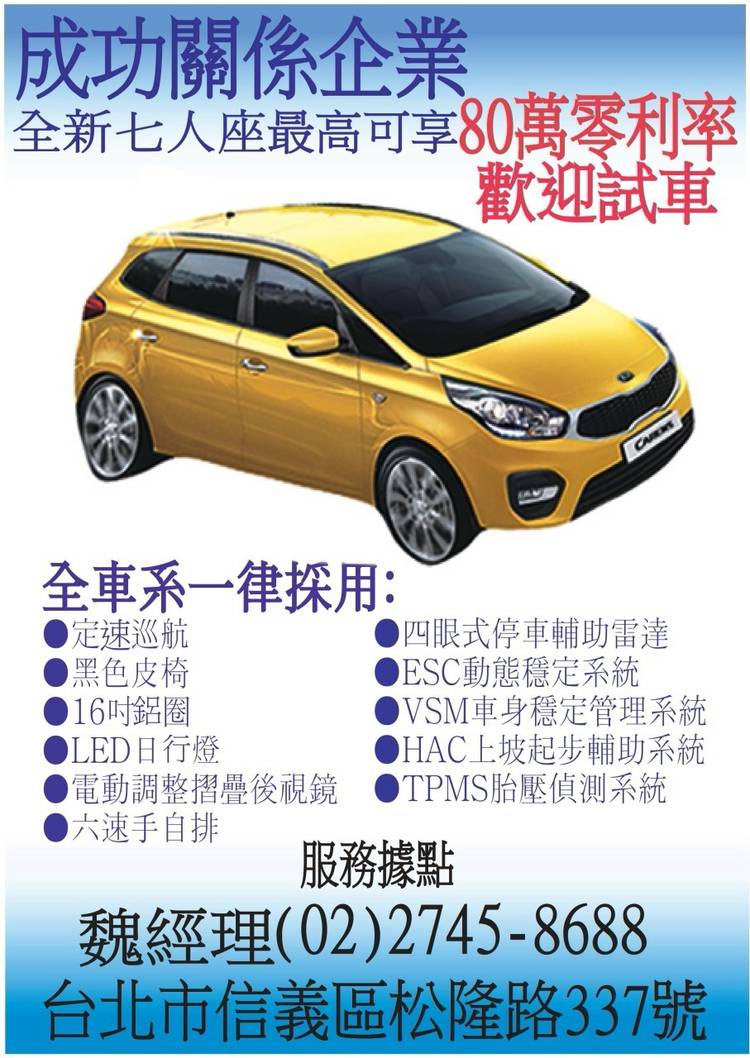 成功關係企業

全新七人座最高可享80萬零利率

歡迎試車

全車系一律採用:

• 定速巡航
• 黑色皮椅
• 16吋鋁圈
• LED日行燈
• 電動調整摺疊後視鏡
• 六速手自排

• 四眼式停車輔助雷達
• ESC動態穩定系統
• VSM車身穩定管理系統
• HAC上坡起步輔助系統
• TPMS胎壓偵測系統

服務據點

魏經理(02)2745-8688

台北市信義區松隆路337號